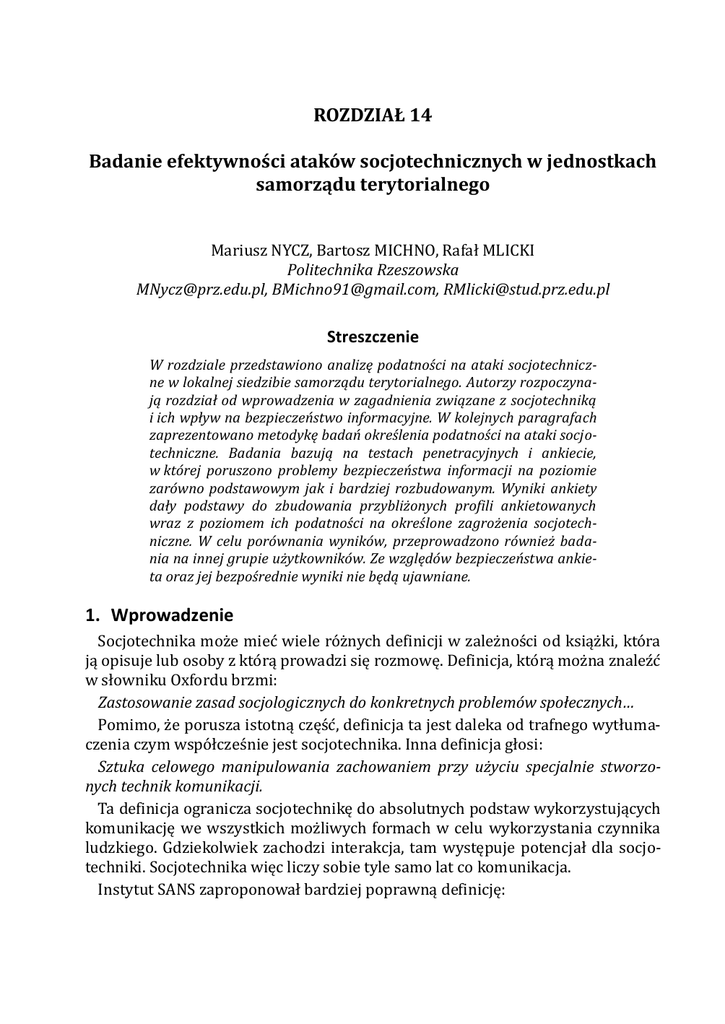 ROZDZIAŁ 14

Badanie efektywności ataków socjotechnicznych w jednostkach samorządu terytorialnego

Mariusz NYCZ, Bartosz MICHNO, Rafał MLICKI
Politechnika Rzeszowska
MNycz@prz.edu.pl, BMichno91@gmail.com, RMlicki@stud.prz.edu.pl

Streszczenie

W rozdziale przedstawiono analizę podatności na ataki socjotechniczne w lokalnej siedzibie samorządu terytorialnego. Autorzy rozpoczynają rozdział od wprowadzenia w zagadnienia związane z socjotechniką i ich wpływ na bezpieczeństwo informacyjne. W kolejnych paragrafach zaprezentowano metodykę badań określenia podatności na ataki socjotechniczne. Badania bazują na testach penetracyjnych i ankiecie, w której poruszono problemy bezpieczeństwa informacji na poziomie zarówno podstawowym jak i bardziej rozbudowanym. Wyniki ankiety dały podstawy do zbudowania przybliżonych profili ankietowanych wraz z poziomem ich podatności na określone zagrożenia socjotechniczne. W celu porównania wyników, przeprowadzono również badania na innej grupie użytkowników. Ze względów bezpieczeństwa ankieta oraz jej bezpośrednie wyniki nie będą ujawniane.

1. Wprowadzenie

Socjotechnika może mieć wiele różnych definicji w zależności od książki, która ją opisuje lub osoby z którą prowadzi się rozmowę. Definicja, którą można znaleźć w słowniku Oxfordu brzmi:

Zastosowanie zasad socjologicznych do konkretnych problemów społecznych…

Pomimo, że porusza istotną część, definicja ta jest daleka od trafnego wytłumaczenia czym współcześnie jest socjotechnika. Inna definicja głosi:

Sztuka celowego manipulowania zachowaniem przy użyciu specjalnie stworzonych technik komunikacji.

Ta definicja ogranicza socjotechnikę do absolutnych podstaw wykorzystujących komunikację we wszystkich możliwych formach w celu wykorzystania czynnika ludzkiego. Gdziekolwiek zachodzi interakcja, tam występuje potencjał dla socjotechniki. Socjotechnika więc liczy sobie tyle samo lat co komunikacja.

Instytut SANS zaproponował bardziej poprawną definicję: